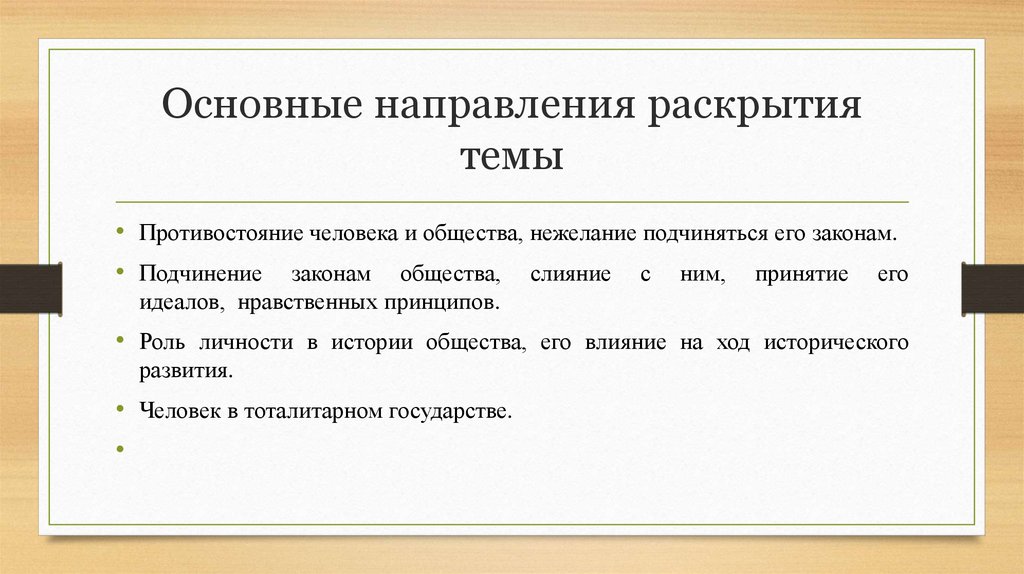 Основные направления раскрытия темы

• Противостояние человека и общества, нежелание подчиняться его законам.
• Подчинение законам общества, слияние с ним, принятие его идеалов, нравственных принципов.
• Роль личности в истории общества, его влияние на ход исторического развития.
• Человек в тоталитарном государстве.
•